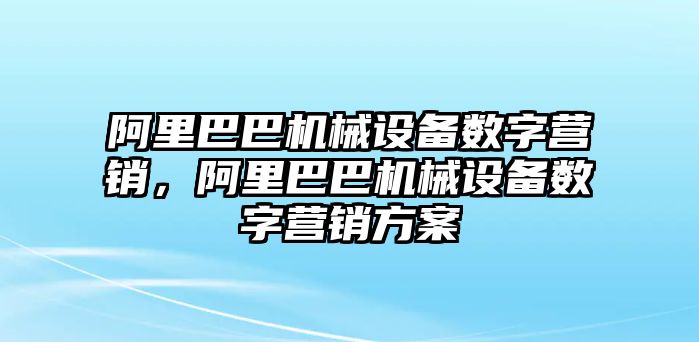 阿里巴巴机械设备数字营销，阿里巴巴机械设备数字营销方案